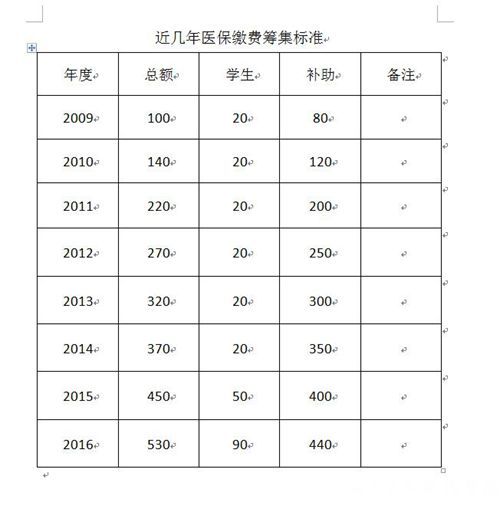 近几年医保缴费筹集标准

| 年度 | 总额 | 学生 | 补助 | 备注 |
|---|---|---|---|---|
| 2009 | 100 | 20 | 80 | |
| 2010 | 140 | 20 | 120 | |
| 2011 | 220 | 20 | 200 | |
| 2012 | 270 | 20 | 250 | |
| 2013 | 320 | 20 | 300 | |
| 2014 | 370 | 20 | 350 | |
| 2015 | 450 | 50 | 400 | |
| 2016 | 530 | 90 | 440 | |